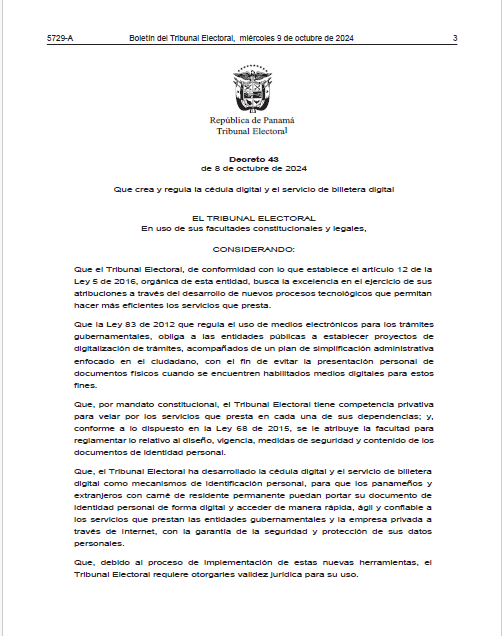 5729-A Boletín del Tribunal Electoral, miércoles 9 de octubre de 2024 3

República de Panamá
Tribunal Electoral

Decreto 43
de 8 de octubre de 2024

Que crea y regula la cédula digital y el servicio de billetera digital

EL TRIBUNAL ELECTORAL
En uso de sus facultades constitucionales y legales,

CONSIDERANDO:

Que el Tribunal Electoral, de conformidad con lo que establece el artículo 12 de la Ley 5 de 2016, orgánica de esta entidad, busca la excelencia en el ejercicio de sus atribuciones a través del desarrollo de nuevos procesos tecnológicos que permitan hacer más eficientes los servicios que presta.

Que la Ley 83 de 2012 que regula el uso de medios electrónicos para los trámites gubernamentales, obliga a las entidades públicas a establecer proyectos de digitalización de trámites, acompañados de un plan de simplificación administrativa enfocado en el ciudadano, con el fin de evitar la presentación personal de documentos físicos cuando se encuentren habilitados medios digitales para estos fines.

Que, por mandato constitucional, el Tribunal Electoral tiene competencia privativa para velar por los servicios que presta en cada una de sus dependencias; y, conforme a lo dispuesto en la Ley 68 de 2015, se le atribuye la facultad para reglamentar lo relativo al diseño, vigencia, medidas de seguridad y contenido de los documentos de identidad personal.

Que, el Tribunal Electoral ha desarrollado la cédula digital y el servicio de billetera digital como mecanismos de identificación personal, para que los panameños y extranjeros con carné de residente permanente puedan portar su documento de identidad personal de forma digital y acceder de manera rápida, ágil y confiable a los servicios que prestan las entidades gubernamentales y la empresa privada a través de internet, con la garantía de la seguridad y protección de sus datos personales.

Que, debido al proceso de implementación de estas nuevas herramientas, el Tribunal Electoral requiere otorgarles validez jurídica para su uso.